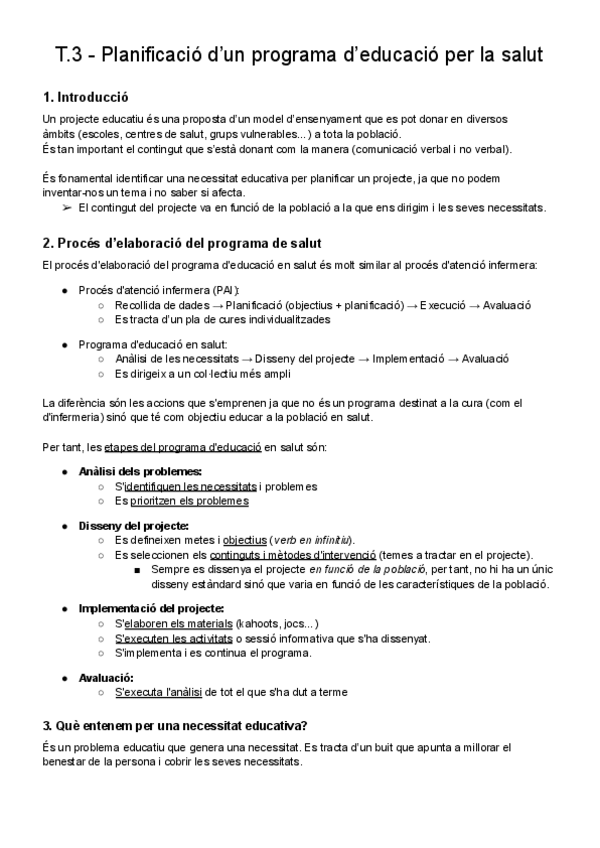 T.3 - Planificació d'un programa d'educació per la salut

1. Introducció

Un projecte educatiu és una proposta d'un model d'ensenyament que es pot donar en diversos àmbits (escoles, centres de salut, grups vulnerables...) a tota la població.
És tan important el contingut que s'està donant com la manera (comunicació verbal i no verbal).

És fonamental identificar una necessitat educativa per planificar un projecte, ja que no podem inventar-nos un tema i no saber si afecta.
➢ El contingut del projecte va en funció de la població a la que ens dirigim i les seves necessitats.

2. Procés d'elaboració del programa de salut

El procés d'elaboració del programa d'educació en salut és molt similar al procés d'atenció infermera:

● Procés d'atenció infermera (PAI):
○ Recollida de dades → Planificació (objectius + planificació) → Execució → Avaluació
○ Es tracta d'un pla de cures individualitzades

● Programa d'educació en salut:
○ Anàlisi de les necessitats → Disseny del projecte → Implementació → Avaluació
○ Es dirigeix a un col·lectiu més ampli

La diferència són les accions que s'emprenen ja que no és un programa destinat a la cura (com el d'infermeria) sinó que té com objectiu educar a la població en salut.

Per tant, les etapes del programa d'educació en salut són:

● Anàlisi dels problemes:
○ S'identifiquen les necessitats i problemes
○ Es prioritzen els problemes

● Disseny del projecte:
○ Es defineixen metes i objectius (verb en infinitiu).
○ Es seleccionen els continguts i mètodes d'intervenció (temes a tractar en el projecte).
■ Sempre es dissenya el projecte en funció de la població, per tant, no hi ha un únic disseny estàndard sinó que varia en funció de les característiques de la població.

● Implementació del projecte:
○ S'elaboren els materials (kahoots, jocs...)
○ S'executen les activitats o sessió informativa que s'ha dissenyat.
○ S'implementa i es continua el programa.

● Avaluació:
○ S'executa l'anàlisi de tot el que s'ha dut a terme

3. Què entenem per una necessitat educativa?

És un problema educatiu que genera una necessitat. Es tracta d'un buit que apunta a millorar el benestar de la persona i cobrir les seves necessitats.